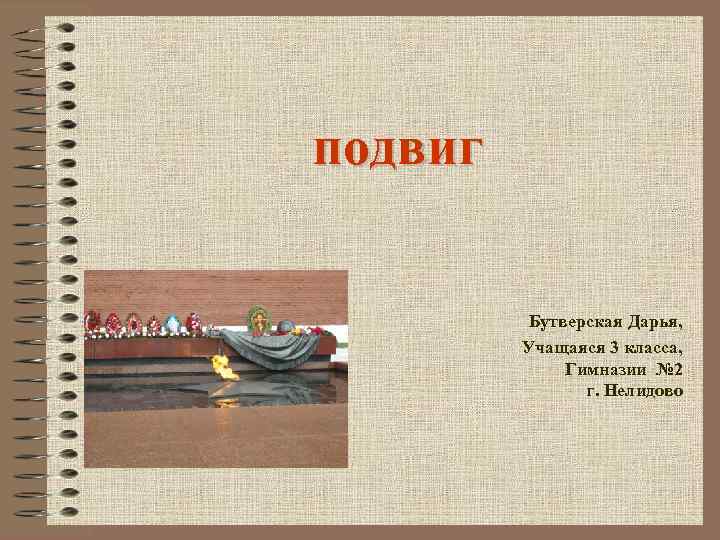 ПОДВИГ

Бутверская Дарья,
Учащаяся 3 класса,
Гимназии №2
г. Нелидово